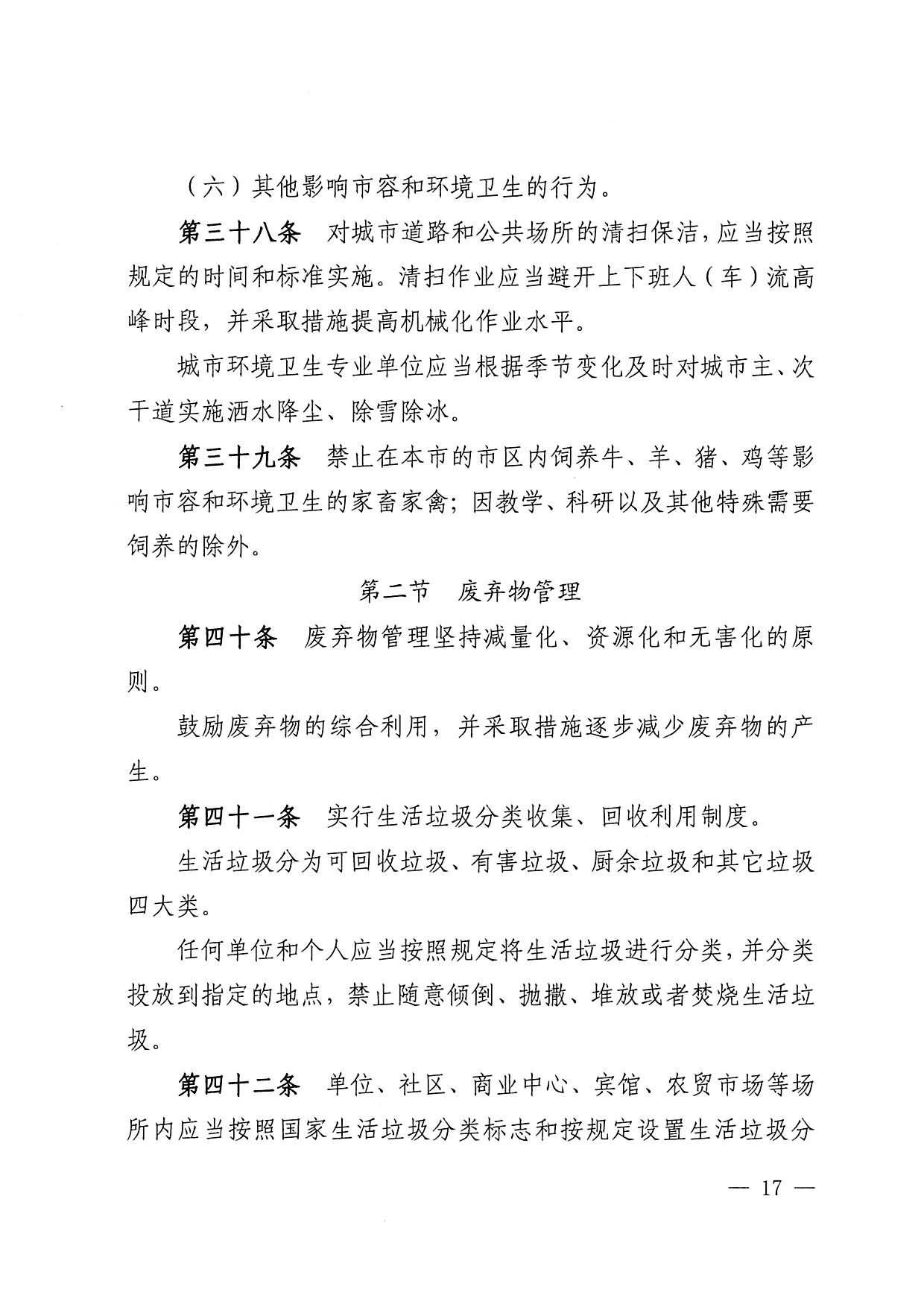 （六）其他影响市容和环境卫生的行为。

第三十八条　对城市道路和公共场所的清扫保洁，应当按照规定的时间和标准实施。清扫作业应当避开上下班人（车）流高峰时段，并采取措施提高机械化作业水平。

城市环境卫生专业单位应当根据季节变化及时对城市主、次干道实施洒水降尘、除雪除冰。

第三十九条　禁止在本市的市区内饲养牛、羊、猪、鸡等影响市容和环境卫生的家畜家禽；因教学、科研以及其他特殊需要饲养的除外。

第二节　废弃物管理

第四十条　废弃物管理坚持减量化、资源化和无害化的原则。

鼓励废弃物的综合利用，并采取措施逐步减少废弃物的产生。

第四十一条　实行生活垃圾分类收集、回收利用制度。

生活垃圾分为可回收垃圾、有害垃圾、厨余垃圾和其它垃圾四大类。

任何单位和个人应当按照规定将生活垃圾进行分类，并分类投放到指定的地点，禁止随意倾倒、抛撒、堆放或者焚烧生活垃圾。

第四十二条　单位、社区、商业中心、宾馆、农贸市场等场所内应当按照国家生活垃圾分类标志和按规定设置生活垃圾分

— 17 —